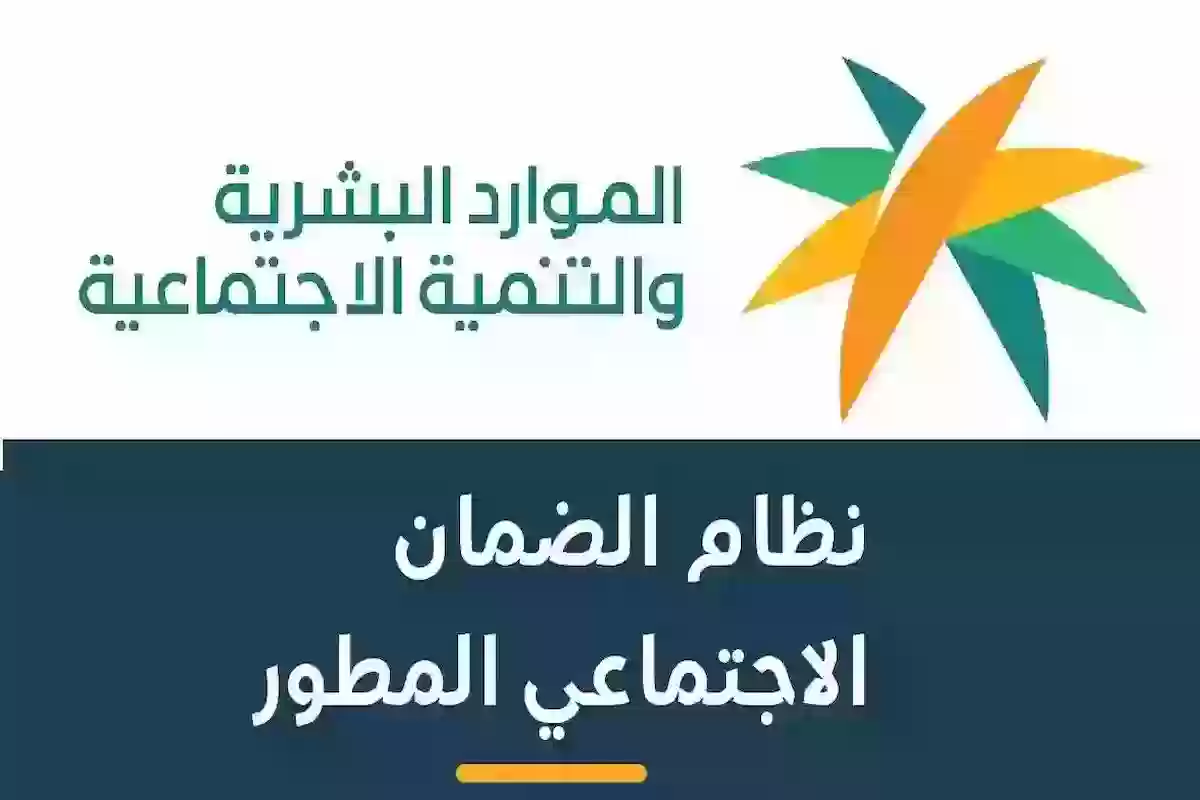 الموارد البشرية
والتنمية الاجتماعية

نظام الضمان
الاجتماعي المطور